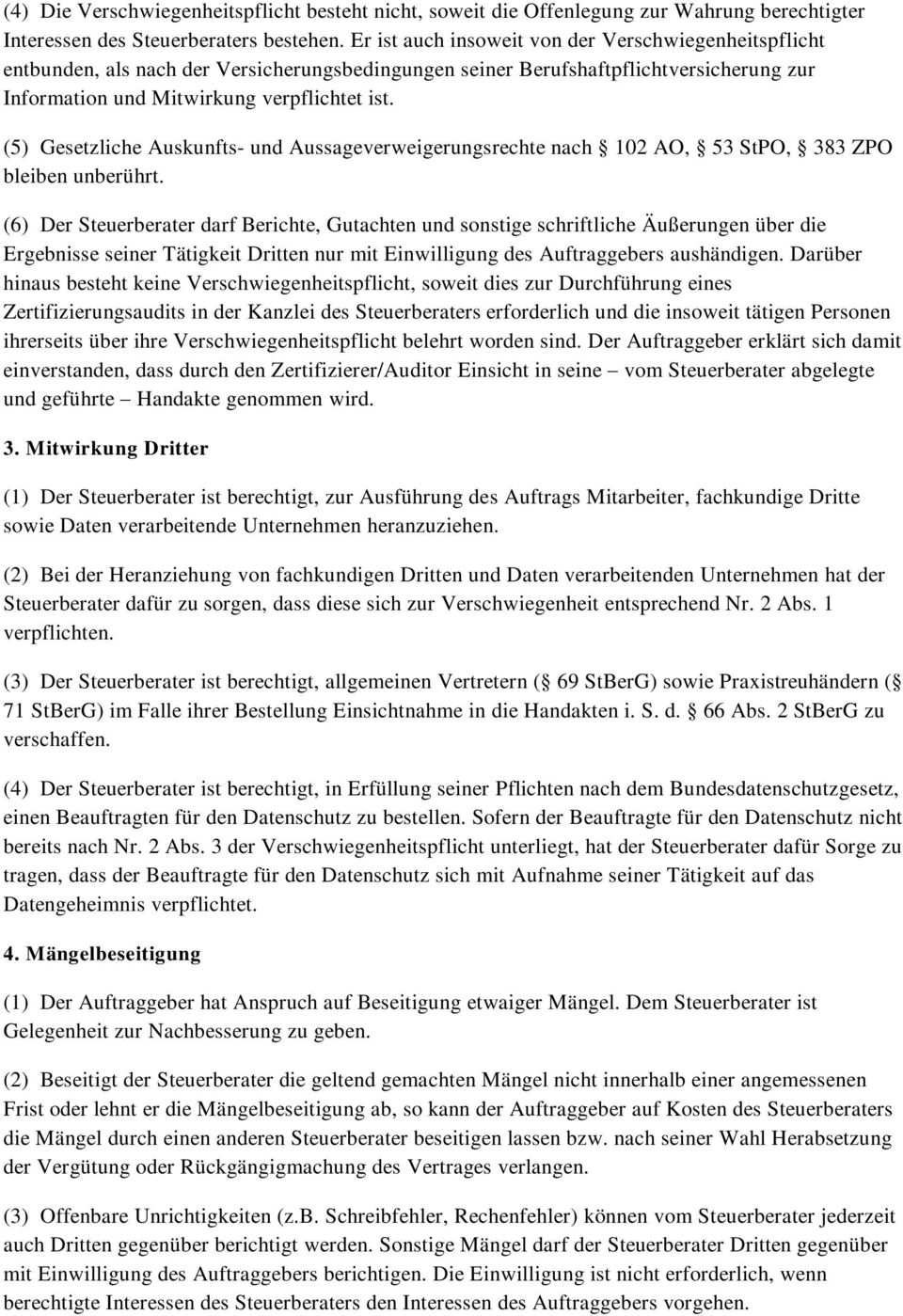 (4) Die Verschwiegenheitspflicht besteht nicht, soweit die Offenlegung zur Wahrung berechtigter Interessen des Steuerberaters bestehen. Er ist auch insoweit von der Verschwiegenheitspflicht entbunden, als nach der Versicherungsbedingungen seiner Berufshaftpflichtversicherung zur Information und Mitwirkung verpflichtet ist.

(5) Gesetzliche Auskunfts- und Aussageverweigerungsrechte nach § 102 AO, § 53 StPO, § 383 ZPO bleiben unberührt.

(6) Der Steuerberater darf Berichte, Gutachten und sonstige schriftliche Äußerungen über die Ergebnisse seiner Tätigkeit Dritten nur mit Einwilligung des Auftraggebers aushändigen. Darüber hinaus besteht keine Verschwiegenheitspflicht, soweit dies zur Durchführung eines Zertifizierungsaudits in der Kanzlei des Steuerberaters erforderlich und die insoweit tätigen Personen ihrerseits über ihre Verschwiegenheitspflicht belehrt worden sind. Der Auftraggeber erklärt sich damit einverstanden, dass durch den Zertifizierer/Auditor Einsicht in seine – vom Steuerberater abgelegte und geführte – Handakte genommen wird.

3. Mitwirkung Dritter

(1) Der Steuerberater ist berechtigt, zur Ausführung des Auftrags Mitarbeiter, fachkundige Dritte sowie Daten verarbeitende Unternehmen heranzuziehen.

(2) Bei der Heranziehung von fachkundigen Dritten und Daten verarbeitenden Unternehmen hat der Steuerberater dafür zu sorgen, dass diese sich zur Verschwiegenheit entsprechend Nr. 2 Abs. 1 verpflichten.

(3) Der Steuerberater ist berechtigt, allgemeinen Vertretern (§ 69 StBerG) sowie Praxistreuhändern (§ 71 StBerG) im Falle ihrer Bestellung Einsichtnahme in die Handakten i. S. d. § 66 Abs. 2 StBerG zu verschaffen.

(4) Der Steuerberater ist berechtigt, in Erfüllung seiner Pflichten nach dem Bundesdatenschutzgesetz, einen Beauftragten für den Datenschutz zu bestellen. Sofern der Beauftragte für den Datenschutz nicht bereits nach Nr. 2 Abs. 3 der Verschwiegenheitspflicht unterliegt, hat der Steuerberater dafür Sorge zu tragen, dass der Beauftragte für den Datenschutz sich mit Aufnahme seiner Tätigkeit auf das Datengeheimnis verpflichtet.

4. Mängelbeseitigung

(1) Der Auftraggeber hat Anspruch auf Beseitigung etwaiger Mängel. Dem Steuerberater ist Gelegenheit zur Nachbesserung zu geben.

(2) Beseitigt der Steuerberater die geltend gemachten Mängel nicht innerhalb einer angemessenen Frist oder lehnt er die Mängelbeseitigung ab, so kann der Auftraggeber auf Kosten des Steuerberaters die Mängel durch einen anderen Steuerberater beseitigen lassen bzw. nach seiner Wahl Herabsetzung der Vergütung oder Rückgängigmachung des Vertrages verlangen.

(3) Offenbare Unrichtigkeiten (z.B. Schreibfehler, Rechenfehler) können vom Steuerberater jederzeit auch Dritten gegenüber berichtigt werden. Sonstige Mängel darf der Steuerberater Dritten gegenüber mit Einwilligung des Auftraggebers berichtigen. Die Einwilligung ist nicht erforderlich, wenn berechtigte Interessen des Steuerberaters den Interessen des Auftraggebers vorgehen.